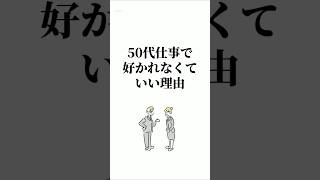 50代仕事で
好かれなくて
いい理由